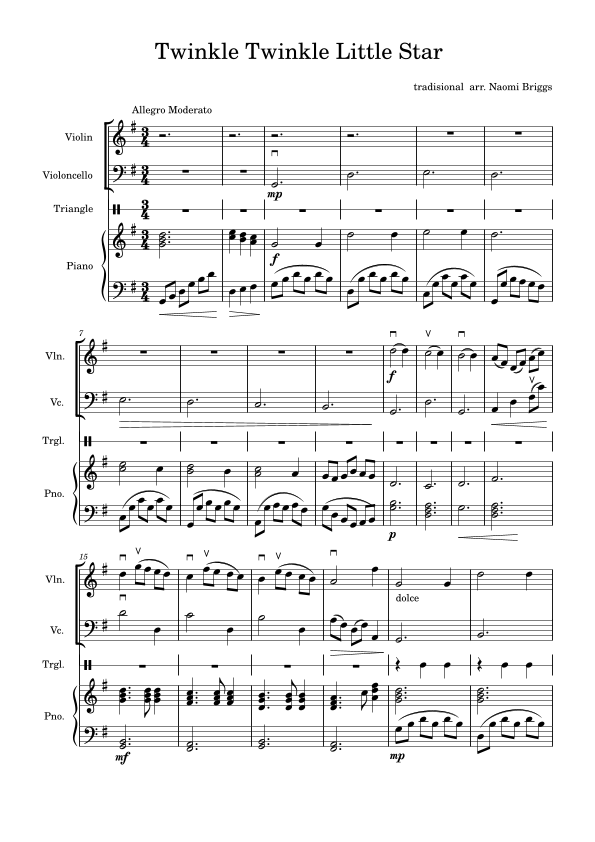 Twinkle Twinkle Little Star

tradisional arr. Naomi Briggs

Allegro Moderato

Violin

Violoncello

Triangle

Piano

mp

f

7

Vln.

Vc.

Trgl.

Pno.

f

p

15

Vln.

Vc.

Trgl.

Pno.

dolce

mf

mp